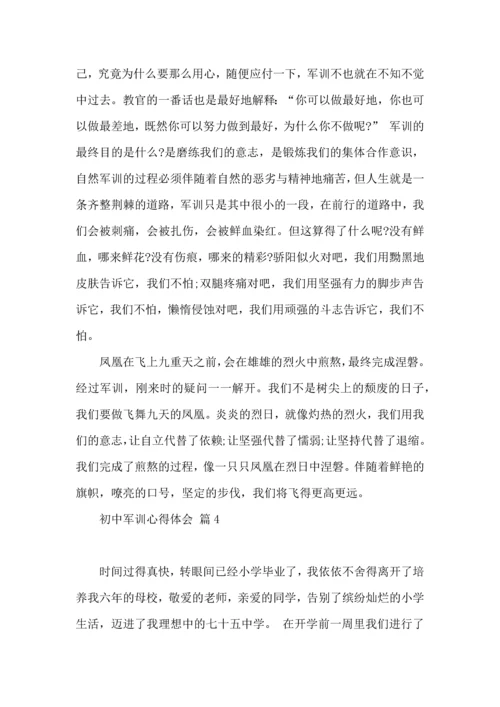 己，究竟为什么要那么用心，随便应付一下，军训不也就在不知不觉中过去。教官的一番话也是最好地解释：“你可以做最好地，你也可以做最差地，既然你可以努力做到最好，为什么你不做呢?” 军训的最终目的是什么?是磨练我们的意志，是锻炼我们的集体合作意识，自然军训的过程必须伴随着自然的恶劣与精神地痛苦，但人生就是一条齐整荆棘的道路，军训只是其中很小的一段，在前行的道路中，我们会被刺痛，会被扎伤，会被鲜血染红。但这算得了什么呢?没有鲜血，哪来鲜花?没有伤痕，哪来的精彩?骄阳似火对吧，我们用黝黑地皮肤告诉它，我们不怕;双腿疼痛对吧，我们用坚强有力的脚步声告诉它，我们不怕，懒惰侵蚀对吧，我们用顽强的斗志告诉它，我们不怕。

凤凰在飞上九重天之前，会在雄雄的烈火中煎熬，最终完成涅磐。经过军训，刚来时的疑问一一解开。我们不是树尖上的颓废的日子，我们要做飞舞九天的凤凰。炎炎的烈日，就像灼热的烈火，我们用我们的意志，让自立代替了依赖;让坚强代替了懦弱;让坚持代替了退缩。我们完成了煎熬的过程，像一只只凤凰在烈日中涅磐。伴随着鲜艳的旗帜，嘹亮的口号，坚定的步伐，我们将飞得更高更远。

初中军训心得体会 篇4

时间过得真快，转眼间已经小学毕业了，我依依不舍得离开了培养我六年的母校，敬爱的老师，亲爱的同学，告别了缤纷灿烂的小学生活，迈进了我理想中的七十五中学。 在开学前一周里我们进行了